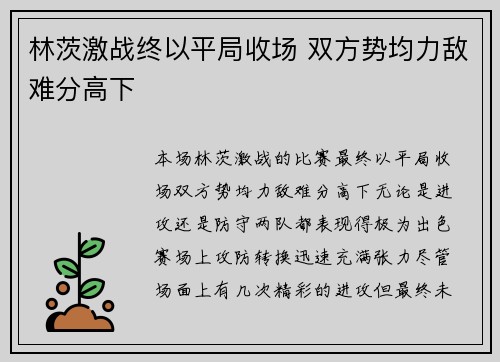 林茨激战终以平局收场 双方势均力敌难分高下

本场林茨激战的比赛最终以平局收场双方势均力敌难分高下无论是进攻还是防守两队都表现得极为出色赛场上攻防转换迅速充满张力尽管场面上有几次精彩的进攻但最终未